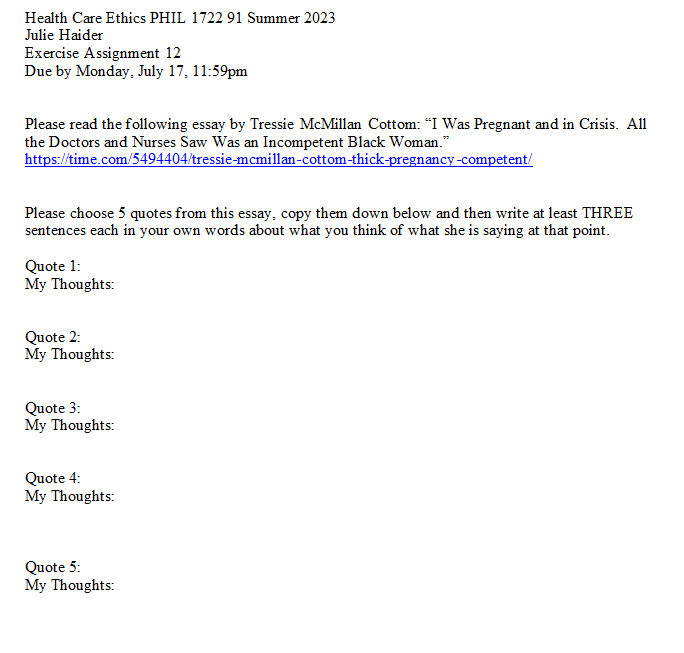 Health Care Ethics PHIL 1722 91 Summer 2023
Julie Haider
Exercise Assignment 12
Due by Monday, July 17, 11:59pm

Please read the following essay by Tressie McMillan Cottom: "I Was Pregnant and in Crisis. All the Doctors and Nurses Saw Was an Incompetent Black Woman."
https://time.com/5494404/tressie-mcmillan-cottom-thick-pregnancy-competent/

Please choose 5 quotes from this essay, copy them down below and then write at least THREE sentences each in your own words about what you think of what she is saying at that point.

Quote 1:
My Thoughts:

Quote 2:
My Thoughts:

Quote 3:
My Thoughts:

Quote 4:
My Thoughts:

Quote 5:
My Thoughts: